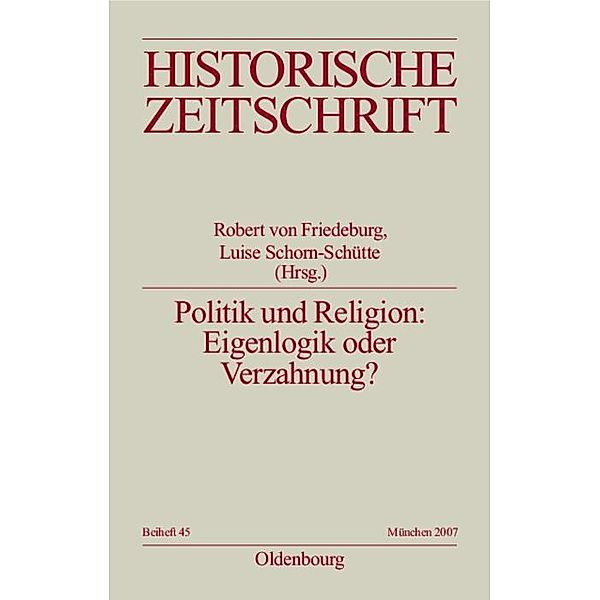 HISTORISCHE ZEITSCHRIFT

Robert von Friedeburg, Luise Schorn-Schütte (Hrsg.)

Politik und Religion: Eigenlogik oder Verzahnung?

Beiheft 45

München 2007

Oldenbourg